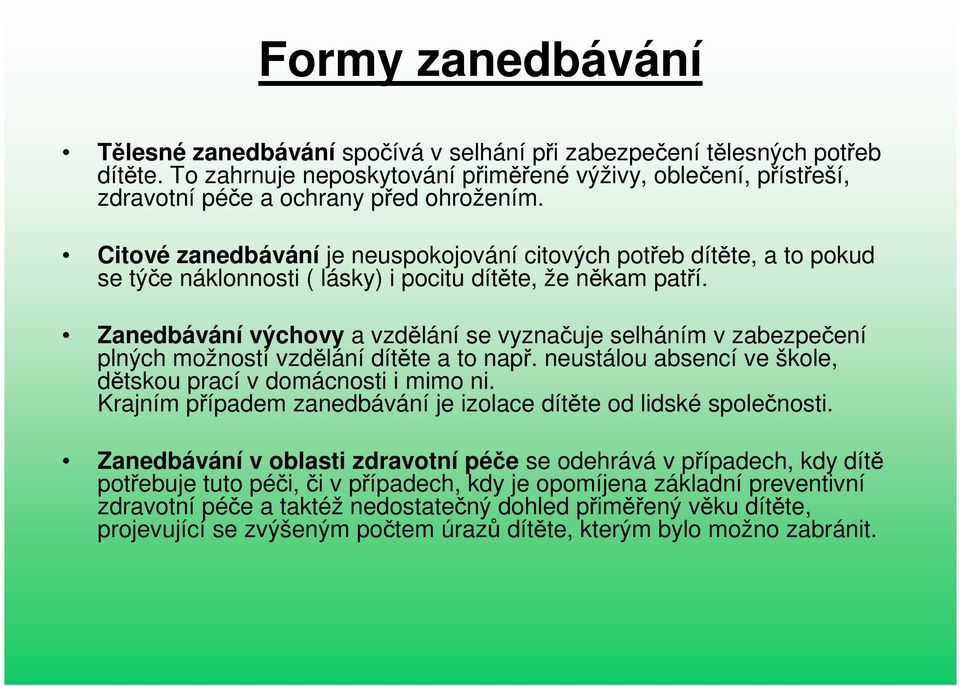 Formy zanedbávání

• Tělesné zanedbávání spočívá v selhání při zabezpečení tělesných potřeb dítěte. To zahrnuje neposkytování přiměřené výživy, oblečení, přístřeší, zdravotní péče a ochrany před ohrožením.

• Citové zanedbávání je neuspokojování citových potřeb dítěte, a to pokud se týče náklonnosti ( lásky) i pocitu dítěte, že někam patří.

• Zanedbávání výchovy a vzdělání se vyznačuje selháním v zabezpečení plných možností vzdělání dítěte a to např. neustálou absencí ve škole, dětskou prací v domácnosti i mimo ni.
Krajním případem zanedbávání je izolace dítěte od lidské společnosti.

• Zanedbávání v oblasti zdravotní péče se odehrává v případech, kdy dítě potřebuje tuto péči, či v případech, kdy je opomíjena základní preventivní zdravotní péče a taktéž nedostatečný dohled přiměřený věku dítěte, projevující se zvýšeným počtem úrazů dítěte, kterým bylo možno zabránit.